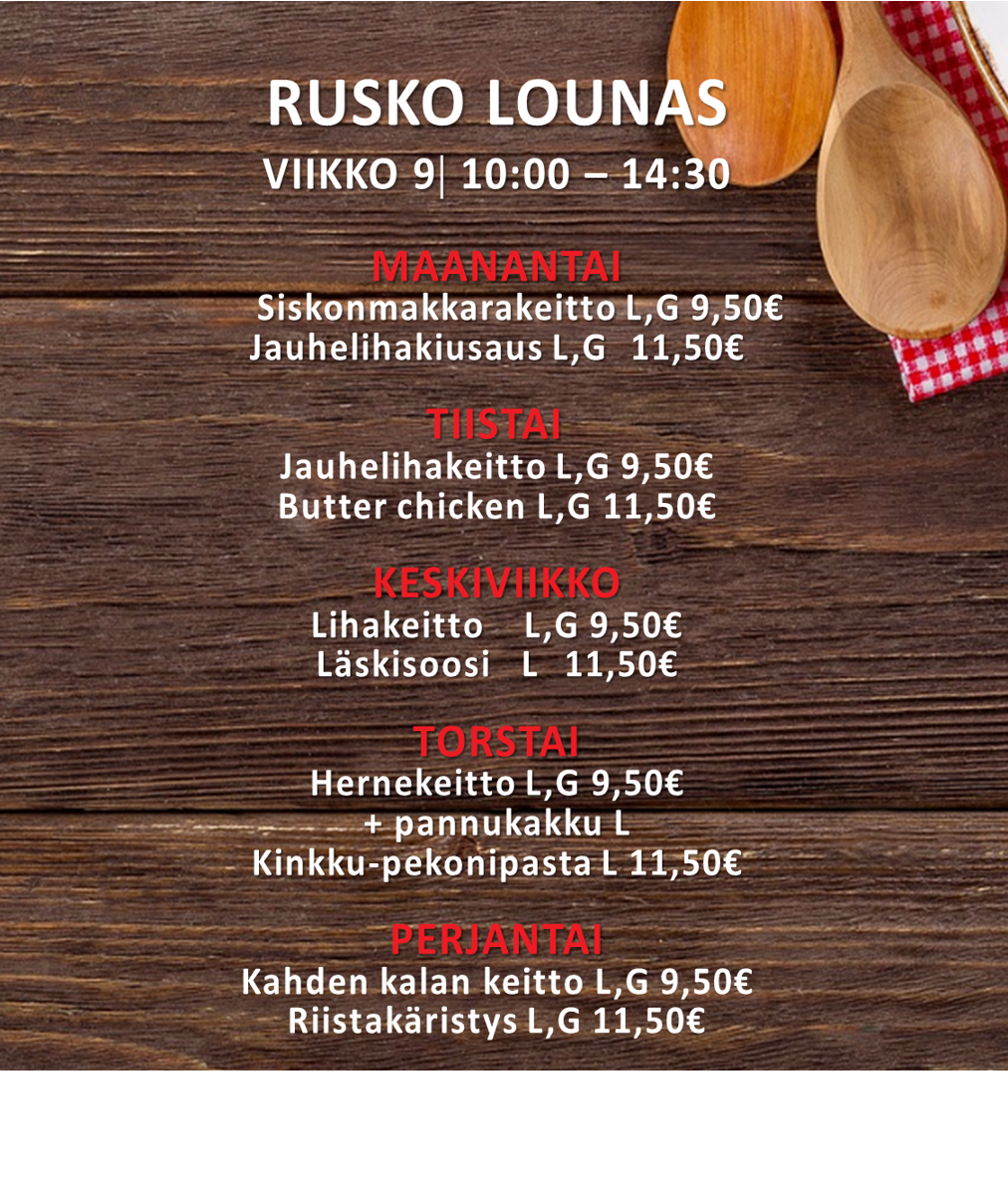 RUSKO LOUNAS
VIIKKO 9| 10:00 – 14:30

MAANANTAI
Siskonmakkarakeitto L,G 9,50€
Jauhelihakiusaus L,G 11,50€

TIISTAI
Jauhelihakeitto L,G 9,50€
Butter chicken L,G 11,50€

KESKIVIIKKO
Lihakeitto L,G 9,50€
Läskisoosi L 11,50€

TORSTAI
Hernekeitto L,G 9,50€
+ pannukakku L
Kinkku-pekonipasta L 11,50€

PERJANTAI
Kahden kalan keitto L,G 9,50€
Riistakäristys L,G 11,50€